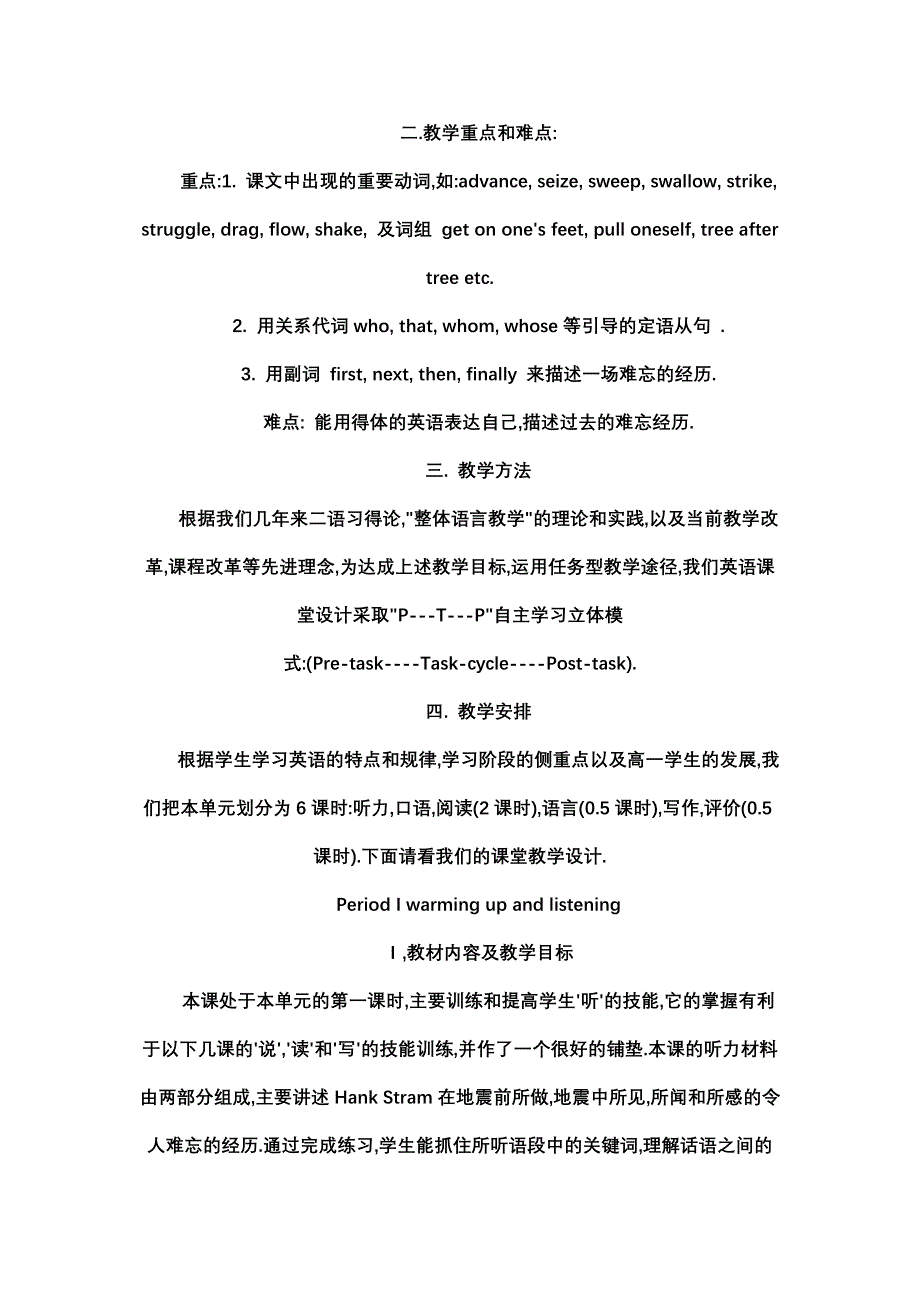 二.教学重点和难点:

重点:1. 课文中出现的重要动词,如:advance, seize, sweep, swallow, strike, struggle, drag, flow, shake, 及词组 get on one's feet, pull oneself, tree after tree etc.

2. 用关系代词 who, that, whom, whose 等引导的定语从句 .

3. 用副词 first, next, then, finally 来描述一场难忘的经历.

难点: 能用得体的英语表达自己,描述过去的难忘经历.

三. 教学方法

根据我们几年来二语习得论,"整体语言教学"的理论和实践,以及当前教学改革,课程改革等先进理念,为达成上述教学目标,运用任务型教学途径,我们英语课堂设计采取"P---T---P"自主学习立体模式:(Pre-task----Task-cycle----Post-task).

四. 教学安排

根据学生学习英语的特点和规律,学习阶段的侧重点以及高一学生的发展,我们把本单元划分为 6 课时:听力,口语,阅读(2 课时),语言(0.5 课时),写作,评价(0.5 课时).下面请看我们的课堂教学设计.

Period I warming up and listening

I ,教材内容及教学目标

本课处于本单元的第一课时,主要训练和提高学生'听'的技能,它的掌握有利于以下几课的'说','读'和'写'的技能训练,并作了一个很好的铺垫.本课的听力材料由两部分组成,主要讲述 Hank Stram 在地震前所做,地震中所见,所闻和所感的令人难忘的经历.通过完成练习,学生能抓住所听语段中的关键词,理解话语之间的